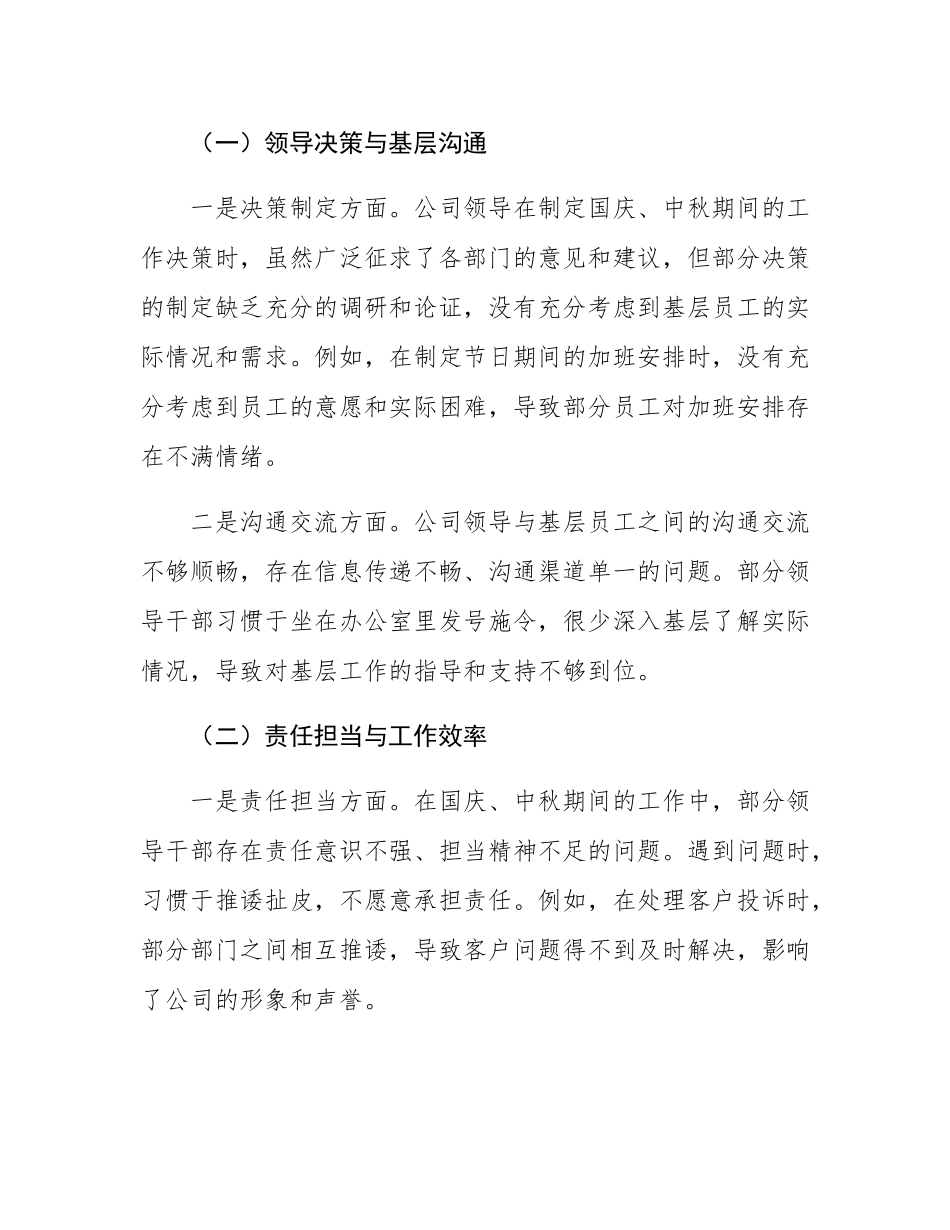 （一）领导决策与基层沟通

一是决策制定方面。公司领导在制定国庆、中秋期间的工作决策时，虽然广泛征求了各部门的意见和建议，但部分决策的制定缺乏充分的调研和论证，没有充分考虑到基层员工的实际情况和需求。例如，在制定节日期间的加班安排时，没有充分考虑到员工的意愿和实际困难，导致部分员工对加班安排存在不满情绪。

二是沟通交流方面。公司领导与基层员工之间的沟通交流不够顺畅，存在信息传递不畅、沟通渠道单一的问题。部分领导干部习惯于坐在办公室里发号施令，很少深入基层了解实际情况，导致对基层工作的指导和支持不够到位。

（二）责任担当与工作效率

一是责任担当方面。在国庆、中秋期间的工作中，部分领导干部存在责任意识不强、担当精神不足的问题。遇到问题时，习惯于推诿扯皮，不愿意承担责任。例如，在处理客户投诉时，部分部门之间相互推诿，导致客户问题得不到及时解决，影响了公司的形象和声誉。